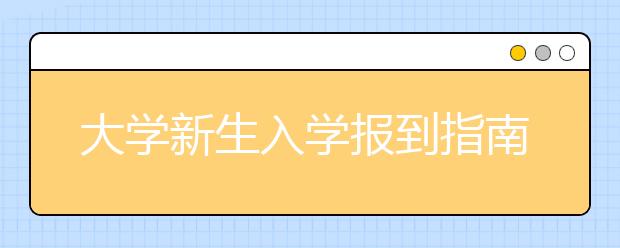 大学新生入学报到指南